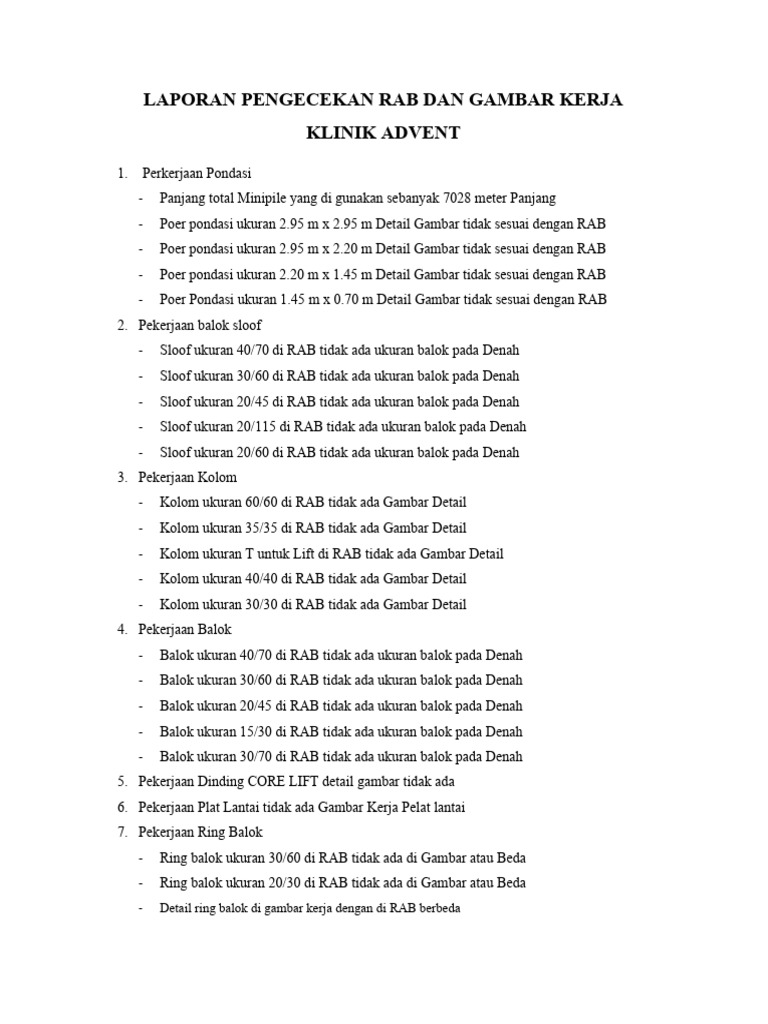 LAPORAN PENGECEKAN RAB DAN GAMBAR KERJA

KLINIK ADVENT

1. Perkerjaan Pondasi
- Panjang total Minipile yang di gunakan sebanyak 7028 meter Panjang
- Poer pondasi ukuran 2.95 m x 2.95 m Detail Gambar tidak sesuai dengan RAB
- Poer pondasi ukuran 2.95 m x 2.20 m Detail Gambar tidak sesuai dengan RAB
- Poer pondasi ukuran 2.20 m x 1.45 m Detail Gambar tidak sesuai dengan RAB
- Poer Pondasi ukuran 1.45 m x 0.70 m Detail Gambar tidak sesuai dengan RAB
2. Pekerjaan balok sloof
- Sloof ukuran 40/70 di RAB tidak ada ukuran balok pada Denah
- Sloof ukuran 30/60 di RAB tidak ada ukuran balok pada Denah
- Sloof ukuran 20/45 di RAB tidak ada ukuran balok pada Denah
- Sloof ukuran 20/115 di RAB tidak ada ukuran balok pada Denah
- Sloof ukuran 20/60 di RAB tidak ada ukuran balok pada Denah
3. Pekerjaan Kolom
- Kolom ukuran 60/60 di RAB tidak ada Gambar Detail
- Kolom ukuran 35/35 di RAB tidak ada Gambar Detail
- Kolom ukuran T untuk Lift di RAB tidak ada Gambar Detail
- Kolom ukuran 40/40 di RAB tidak ada Gambar Detail
- Kolom ukuran 30/30 di RAB tidak ada Gambar Detail
4. Pekerjaan Balok
- Balok ukuran 40/70 di RAB tidak ada ukuran balok pada Denah
- Balok ukuran 30/60 di RAB tidak ada ukuran balok pada Denah
- Balok ukuran 20/45 di RAB tidak ada ukuran balok pada Denah
- Balok ukuran 15/30 di RAB tidak ada ukuran balok pada Denah
- Balok ukuran 30/70 di RAB tidak ada ukuran balok pada Denah
5. Pekerjaan Dinding CORE LIFT detail gambar tidak ada
6. Pekerjaan Plat Lantai tidak ada Gambar Kerja Pelat lantai
7. Pekerjaan Ring Balok
- Ring balok ukuran 30/60 di RAB tidak ada di Gambar atau Beda
- Ring balok ukuran 20/30 di RAB tidak ada di Gambar atau Beda
- Detail ring balok di gambar kerja dengan di RAB berbeda